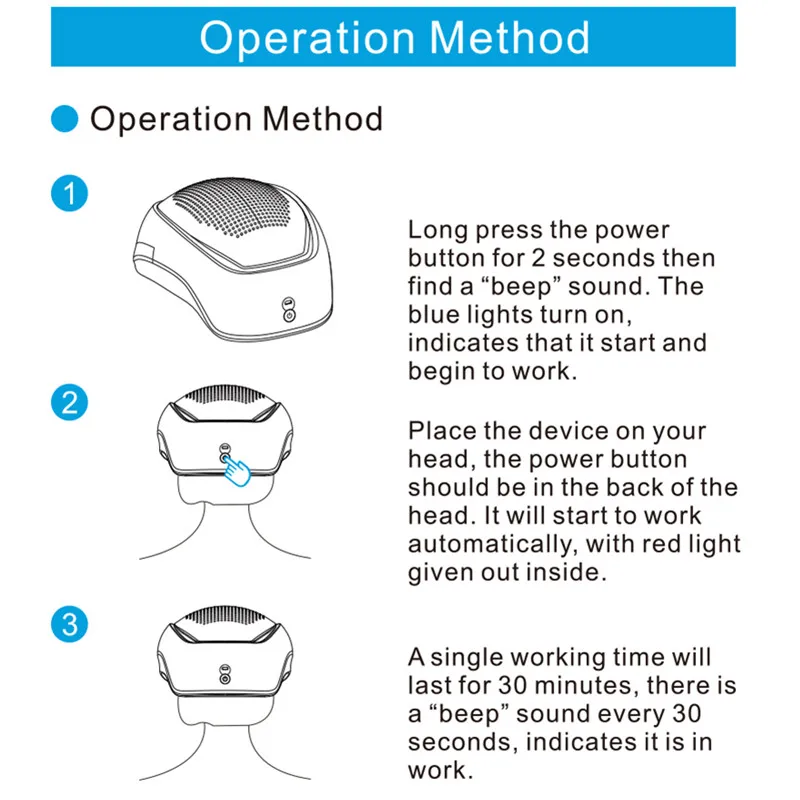 Operation Method

Operation Method

1

Long press the power button for 2 seconds then find a “beep” sound. The blue lights turn on, indicates that it start and begin to work.

2

Place the device on your head, the power button should be in the back of the head. It will start to work automatically, with red light given out inside.

3

A single working time will last for 30 minutes, there is a “beep” sound every 30 seconds, indicates it is in work.